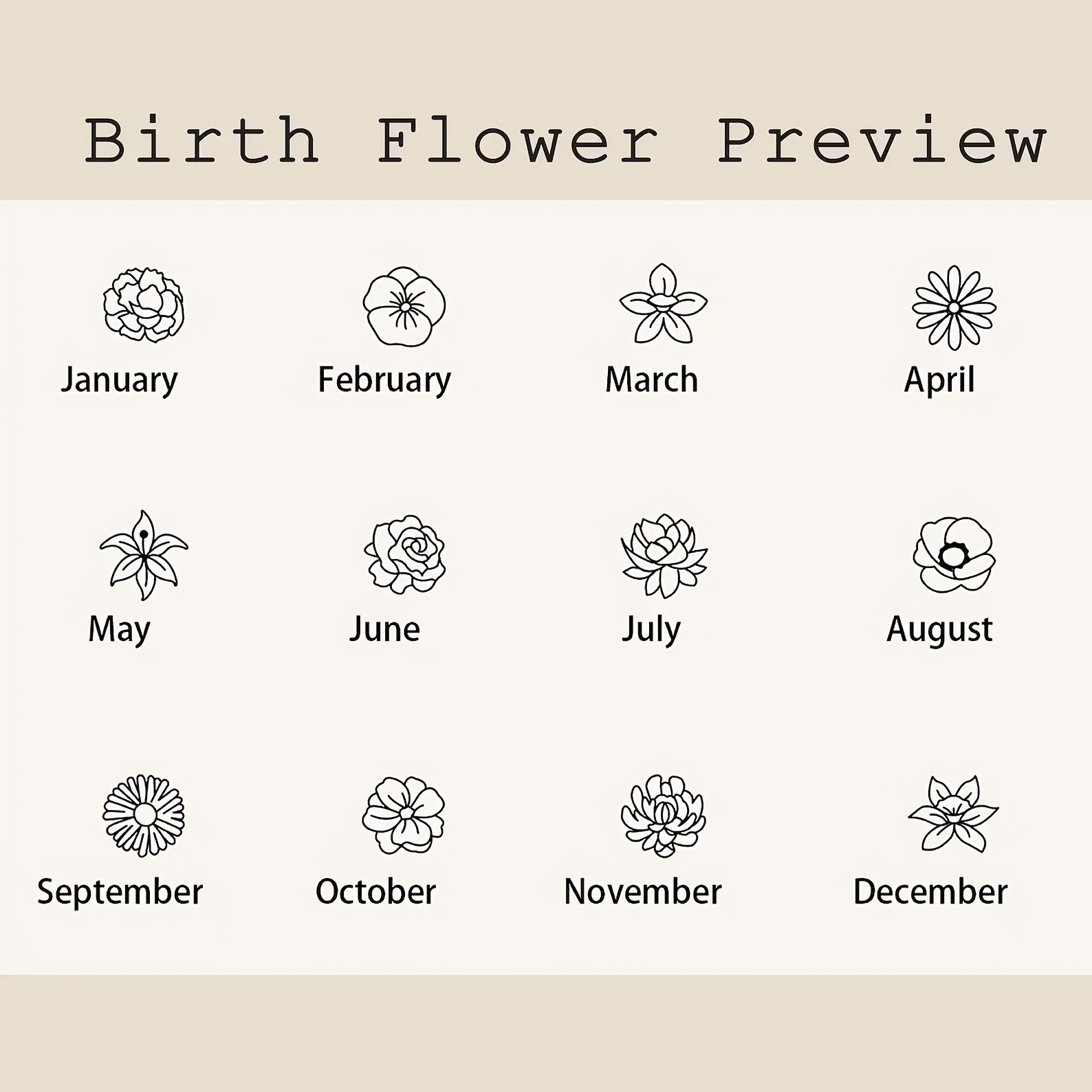 Birth Flower Preview

January

February

March

April

May

June

July

August

September

October

November

December